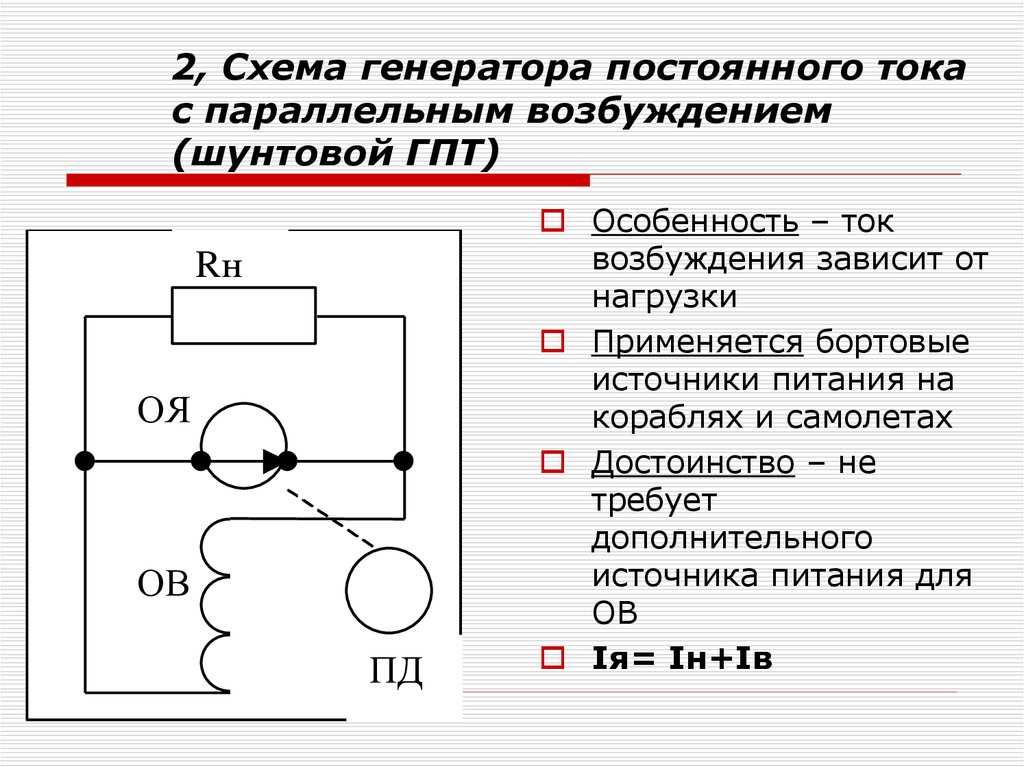 2, Схема генератора постоянного тока с параллельным возбуждением (шунтовой ГПТ)

Rн

ОЯ

ОВ

ПД

Особенность – ток возбуждения зависит от нагрузки

Применяется бортовые источники питания на кораблях и самолетах

Достоинство – не требует дополнительного источника питания для ОВ

Iя= Iн+Iв